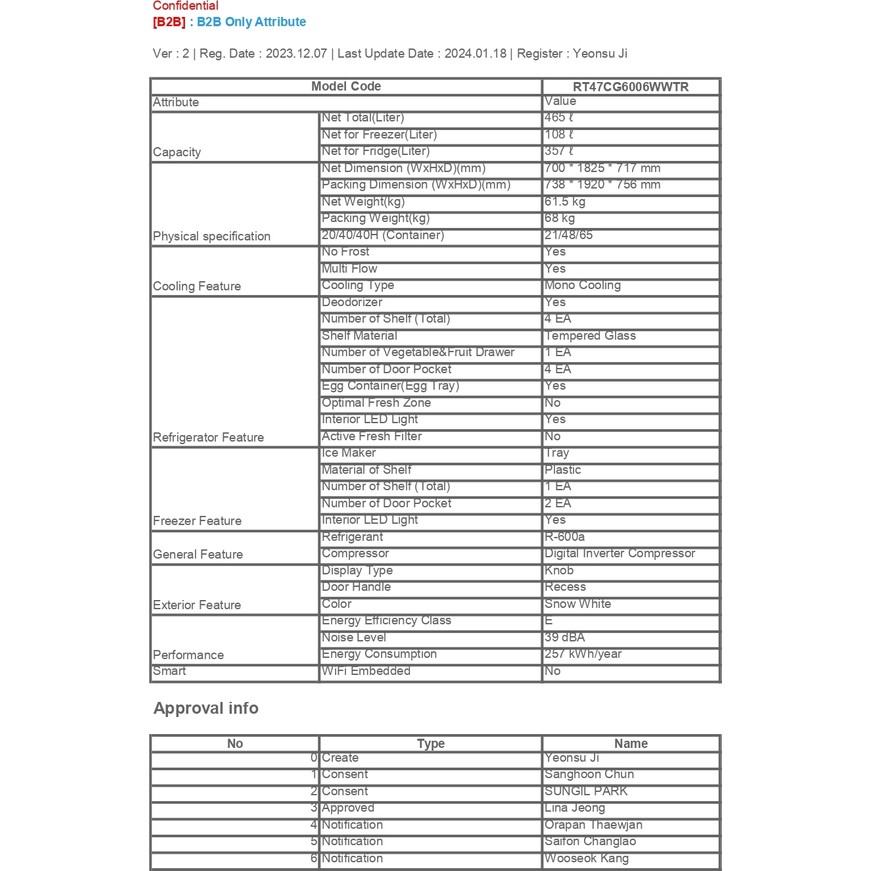 Confidential
[B2B] : B2B Only Attribute

Ver : 2 | Reg. Date : 2023.12.07 | Last Update Date : 2024.01.18 | Register : Yeonsu Ji

| Model Code | | RT47CG6006WWTR |
|---|---|---|
| Attribute | | Value |
| Capacity | Net Total(Liter) | 465 ℓ |
| | Net for Freezer(Liter) | 108 ℓ |
| | Net for Fridge(Liter) | 357 ℓ |
| Physical specification | Net Dimension (WxHxD)(mm) | 700 * 1825 * 717 mm |
| | Packing Dimension (WxHxD)(mm) | 738 * 1920 * 756 mm |
| | Net Weight(kg) | 61.5 kg |
| | Packing Weight(kg) | 68 kg |
| | 20/40/40H (Container) | 21/48/65 |
| Cooling Feature | No Frost | Yes |
| | Multi Flow | Yes |
| | Cooling Type | Mono Cooling |
| Refrigerator Feature | Deodorizer | Yes |
| | Number of Shelf (Total) | 4 EA |
| | Shelf Material | Tempered Glass |
| | Number of Vegetable&Fruit Drawer | 1 EA |
| | Number of Door Pocket | 4 EA |
| | Egg Container(Egg Tray) | Yes |
| | Optimal Fresh Zone | No |
| | Interior LED Light | Yes |
| | Active Fresh Filter | No |
| Freezer Feature | Ice Maker | Tray |
| | Material of Shelf | Plastic |
| | Number of Shelf (Total) | 1 EA |
| | Number of Door Pocket | 2 EA |
| | Interior LED Light | Yes |
| General Feature | Refrigerant | R-600a |
| | Compressor | Digital Inverter Compressor |
| Exterior Feature | Display Type | Knob |
| | Door Handle | Recess |
| | Color | Snow White |
| Performance | Energy Efficiency Class | E |
| | Noise Level | 39 dBA |
| | Energy Consumption | 257 kWh/year |
| Smart | WiFi Embedded | No |

Approval info

| No | Type | Name |
|---|---|---|
| 0 | Create | Yeonsu Ji |
| 1 | Consent | Sanghoon Chun |
| 2 | Consent | SUNGIL PARK |
| 3 | Approved | Lina Jeong |
| 4 | Notification | Orapan Thaewjan |
| 5 | Notification | Saifon Changlao |
| 6 | Notification | Wooseok Kang |